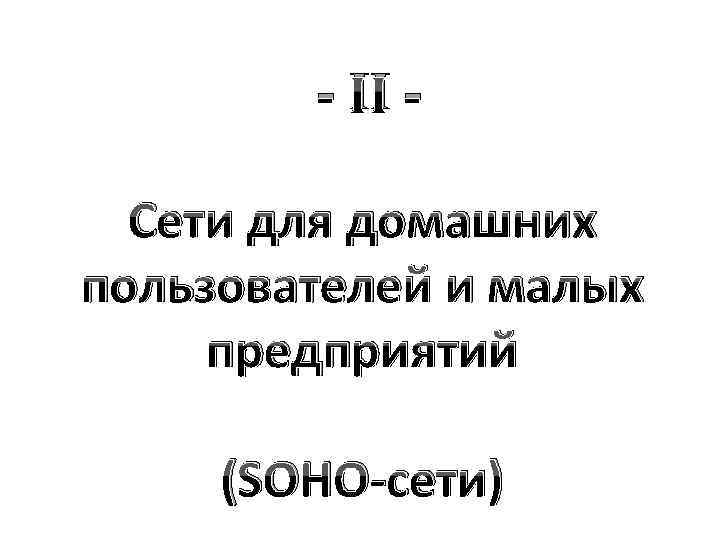 - II -

Сети для домашних пользователей и малых предприятий

(SOHO-сети)